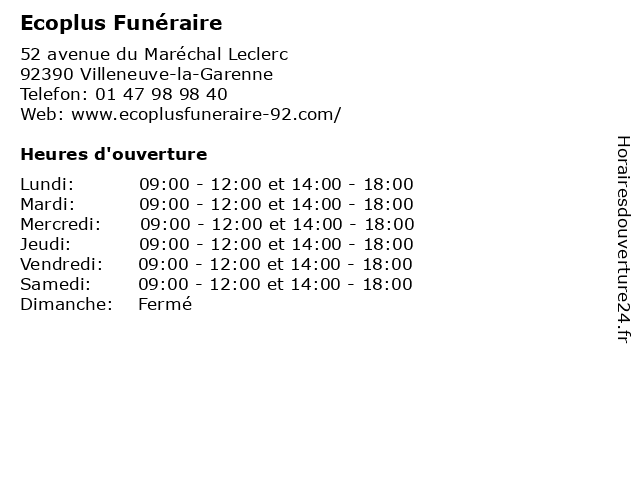 Ecoplus Funéraire

52 avenue du Maréchal Leclerc
92390 Villeneuve-la-Garenne
Telefon: 01 47 98 98 40
Web: www.ecoplusfuneraire-92.com/

Heures d'ouverture

Lundi: 09:00 - 12:00 et 14:00 - 18:00
Mardi: 09:00 - 12:00 et 14:00 - 18:00
Mercredi: 09:00 - 12:00 et 14:00 - 18:00
Jeudi: 09:00 - 12:00 et 14:00 - 18:00
Vendredi: 09:00 - 12:00 et 14:00 - 18:00
Samedi: 09:00 - 12:00 et 14:00 - 18:00
Dimanche: Fermé

Horairesdouverture24.fr